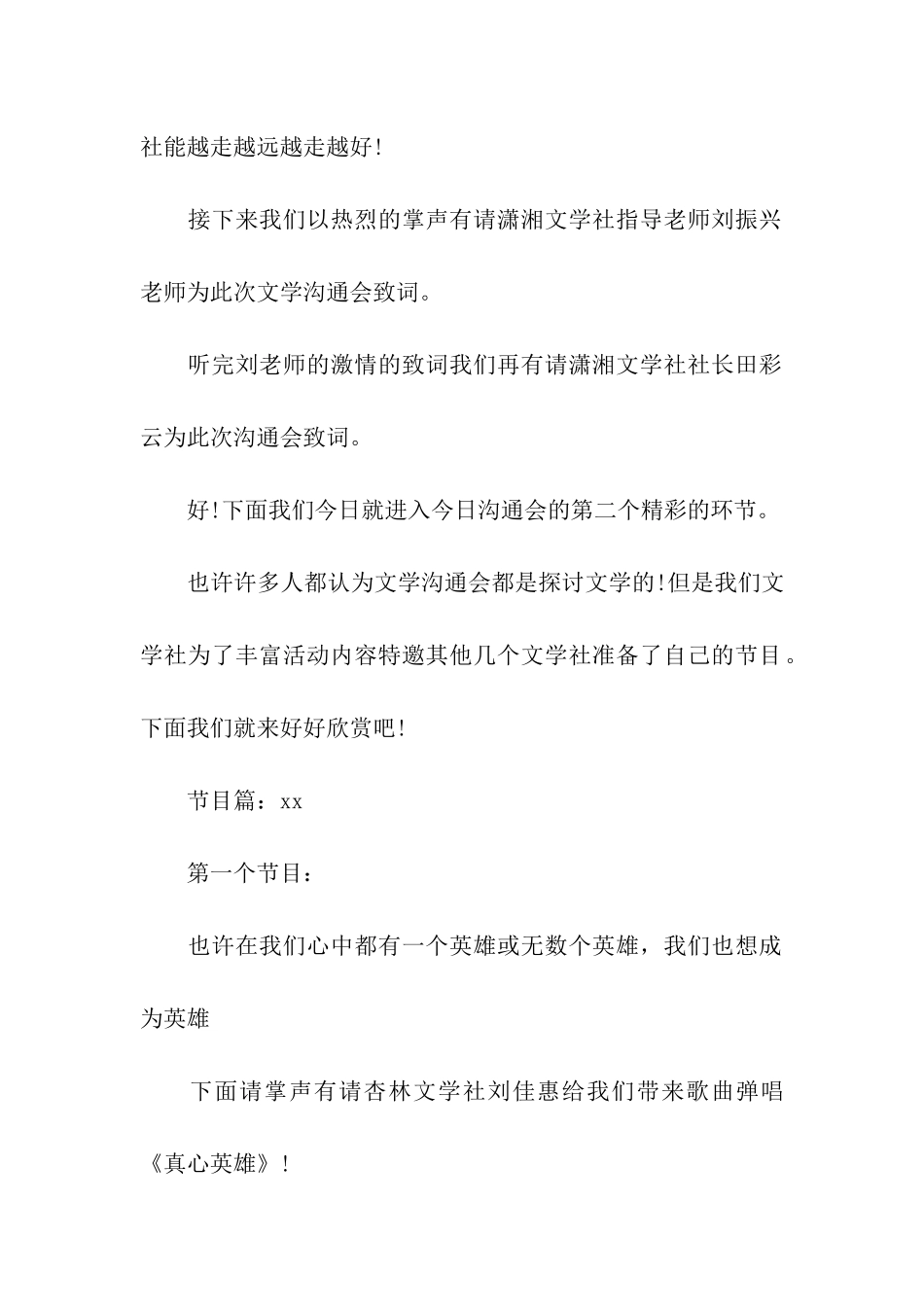 社能越走越远越走越好!

接下来我们以热烈的掌声有请潇湘文学社指导老师刘振兴老师为此次文学沟通会致词。

听完刘老师的激情的致词我们再有请潇湘文学社社长田彩云为此次沟通会致词。

好!下面我们今日就进入今日沟通会的第二个精彩的环节。

也许许多人都认为文学沟通会都是探讨文学的!但是我们文学社为了丰富活动内容特邀其他几个文学社准备了自己的节目。下面我们就来好好欣赏吧!

节目篇：xx

第一个节目：

也许在我们心中都有一个英雄或无数个英雄，我们也想成为英雄

下面请掌声有请杏林文学社刘佳惠给我们带来歌曲弹唱《真心英雄》!